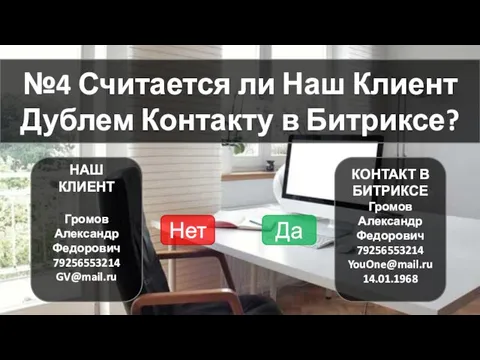 №4 Считается ли Наш Клиент Дублем Контакту в Битриксе?

НАШ КЛИЕНТ

Громов Александр Федорович 79256553214 GV@mail.ru

Нет

Да

КОНТАКТ В БИТРИКСЕ

Громов Александр Федорович 79256553214 YouOne@mail.ru 14.01.1968